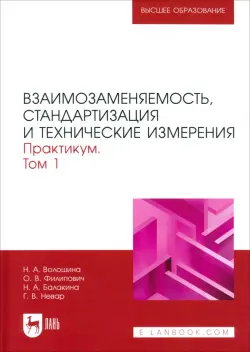 ВЫСШЕЕ ОБРАЗОВАНИЕ

ВЗАИМОЗАМЕНЯЕМОСТЬ, СТАНДАРТИЗАЦИЯ И ТЕХНИЧЕСКИЕ ИЗМЕРЕНИЯ
Практикум.
Том 1

Н. А. Волошина
О. В. Филипович
Н. А. Балакина
Г. В. Невар

ЛАНЬ

E.LANBOOK.COM